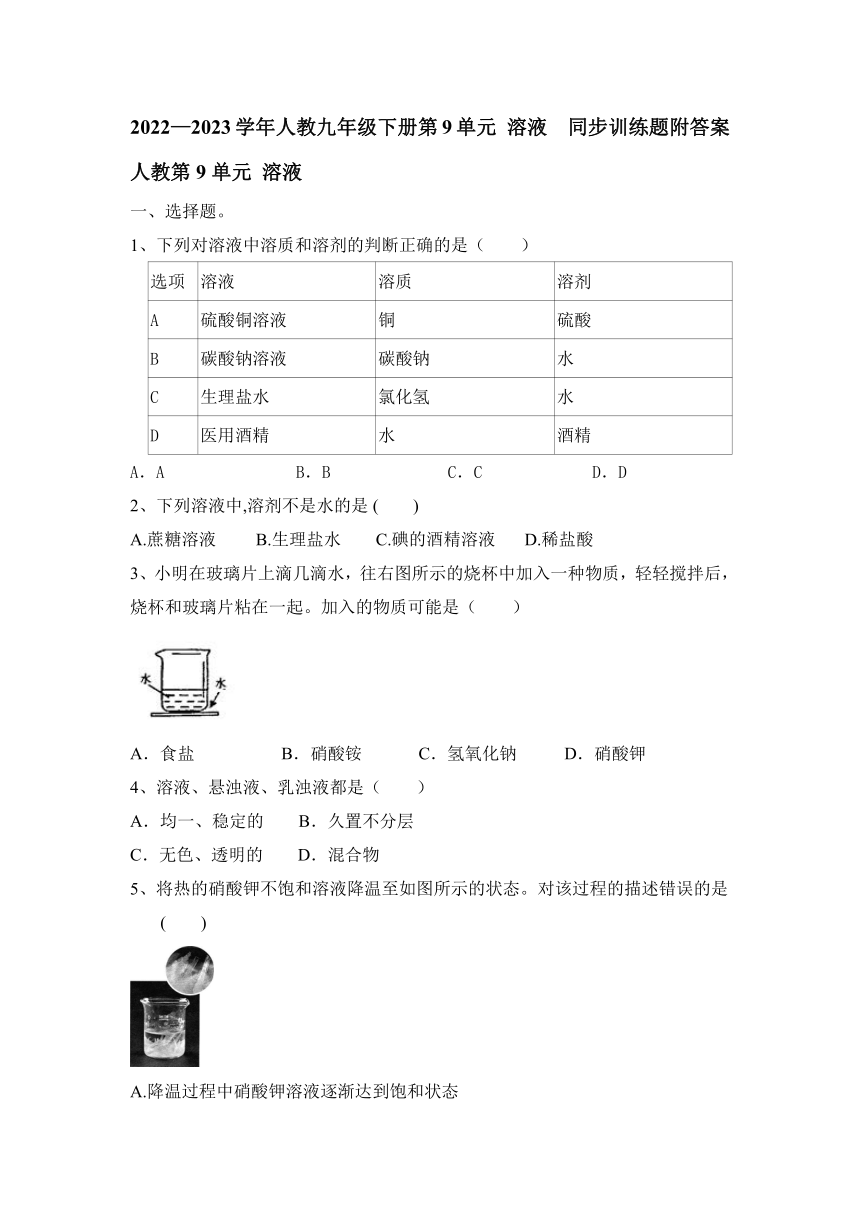 2022—2023学年人教九年级下册第9单元 溶液　同步训练题附答案

人教第9单元 溶液

一、选择题。

1、下列对溶液中溶质和溶剂的判断正确的是（　　）

| 选项 | 溶液 | 溶质 | 溶剂 |
|---|---|---|---|
| A | 硫酸铜溶液 | 铜 | 硫酸 |
| B | 碳酸钠溶液 | 碳酸钠 | 水 |
| C | 生理盐水 | 氯化氢 | 水 |
| D | 医用酒精 | 水 | 酒精 |

A．A　　B．B　　C．C　　D．D

2、下列溶液中,溶剂不是水的是 (　　)

A.蔗糖溶液　B.生理盐水　C.碘的酒精溶液　D.稀盐酸

3、小明在玻璃片上滴几滴水，往右图所示的烧杯中加入一种物质，轻轻搅拌后，烧杯和玻璃片粘在一起。加入的物质可能是（　　）

水　水

A．食盐　B．硝酸铵　C．氢氧化钠　D．硝酸钾

4、溶液、悬浊液、乳浊液都是（　　）

A．均一、稳定的　B．久置不分层

C．无色、透明的　D．混合物

5、将热的硝酸钾不饱和溶液降温至如图所示的状态。对该过程的描述错误的是 (　　)

A.降温过程中硝酸钾溶液逐渐达到饱和状态